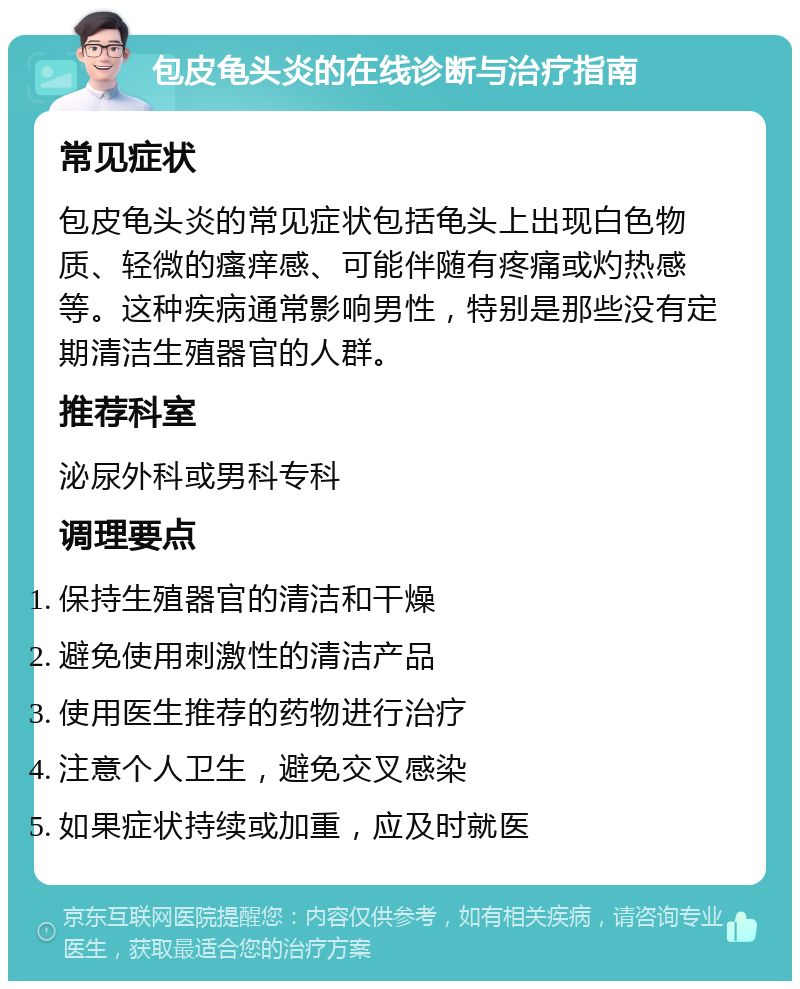 包皮龟头炎的在线诊断与治疗指南

常见症状

包皮龟头炎的常见症状包括龟头上出现白色物质、轻微的瘙痒感、可能伴随有疼痛或灼热感等。这种疾病通常影响男性，特别是那些没有定期清洁生殖器官的人群。

推荐科室

泌尿外科或男科专科

调理要点

1. 保持生殖器官的清洁和干燥
2. 避免使用刺激性的清洁产品
3. 使用医生推荐的药物进行治疗
4. 注意个人卫生，避免交叉感染
5. 如果症状持续或加重，应及时就医

京东互联网医院提醒您：内容仅供参考，如有相关疾病，请咨询专业医生，获取最适合您的治疗方案